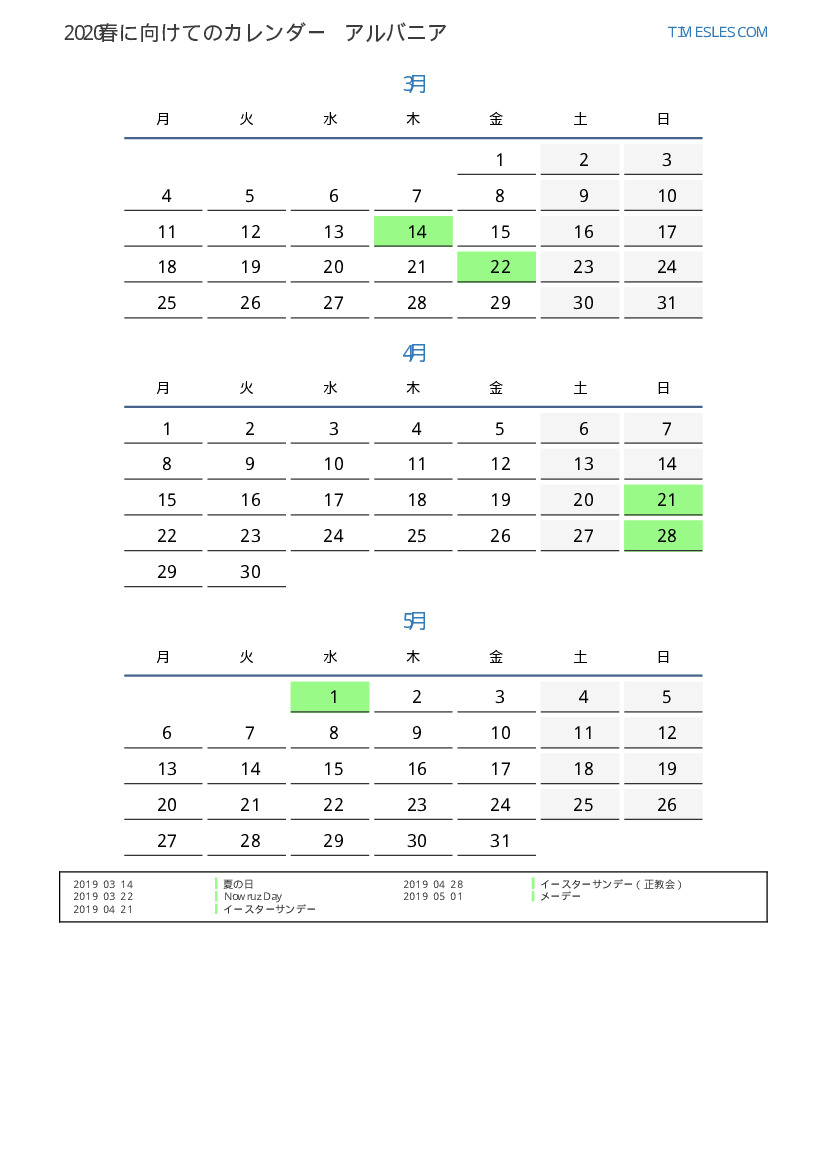 2020春に向けてのカレンダー　アルバニア

TIMESLES.COM

3月

| 月 | 火 | 水 | 木 | 金 | 土 | 日 |
|---|---|---|---|---|---|---|
| | | | | 1 | 2 | 3 |
| 4 | 5 | 6 | 7 | 8 | 9 | 10 |
| 11 | 12 | 13 | 14 | 15 | 16 | 17 |
| 18 | 19 | 20 | 21 | 22 | 23 | 24 |
| 25 | 26 | 27 | 28 | 29 | 30 | 31 |

4月

| 月 | 火 | 水 | 木 | 金 | 土 | 日 |
|---|---|---|---|---|---|---|
| 1 | 2 | 3 | 4 | 5 | 6 | 7 |
| 8 | 9 | 10 | 11 | 12 | 13 | 14 |
| 15 | 16 | 17 | 18 | 19 | 20 | 21 |
| 22 | 23 | 24 | 25 | 26 | 27 | 28 |
| 29 | 30 | | | | | |

5月

| 月 | 火 | 水 | 木 | 金 | 土 | 日 |
|---|---|---|---|---|---|---|
| | | 1 | 2 | 3 | 4 | 5 |
| 6 | 7 | 8 | 9 | 10 | 11 | 12 |
| 13 | 14 | 15 | 16 | 17 | 18 | 19 |
| 20 | 21 | 22 | 23 | 24 | 25 | 26 |
| 27 | 28 | 29 | 30 | 31 | | |

2019 03 14 夏の日
2019 03 22 Nowruz Day
2019 04 21 イースターサンデー
2019 04 28 イースターサンデー（正教会）
2019 05 01 メーデー